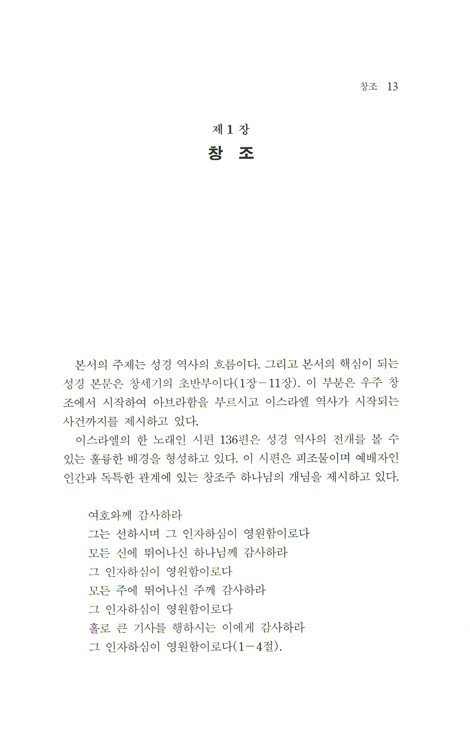 창조 13

제 1 장
창 조

본서의 주제는 성경 역사의 흐름이다. 그리고 본서의 핵심이 되는 성경 본문은 창세기의 초반부이다(1장－11장). 이 부분은 우주 창조에서 시작하여 아브라함을 부르시고 이스라엘 역사가 시작되는 사건까지를 제시하고 있다.

이스라엘의 한 노래인 시편 136편은 성경 역사의 전개를 볼 수 있는 훌륭한 배경을 형성하고 있다. 이 시편은 피조물이며 예배자인 인간과 독특한 관계에 있는 창조주 하나님의 개념을 제시하고 있다.

여호와께 감사하라
그는 선하시며 그 인자하심이 영원함이로다
모든 신에 뛰어나신 하나님께 감사하라
그 인자하심이 영원함이로다
모든 주에 뛰어나신 주께 감사하라
그 인자하심이 영원함이로다
홀로 큰 기사를 행하시는 이에게 감사하라
그 인자하심이 영원함이로다(1－4절).